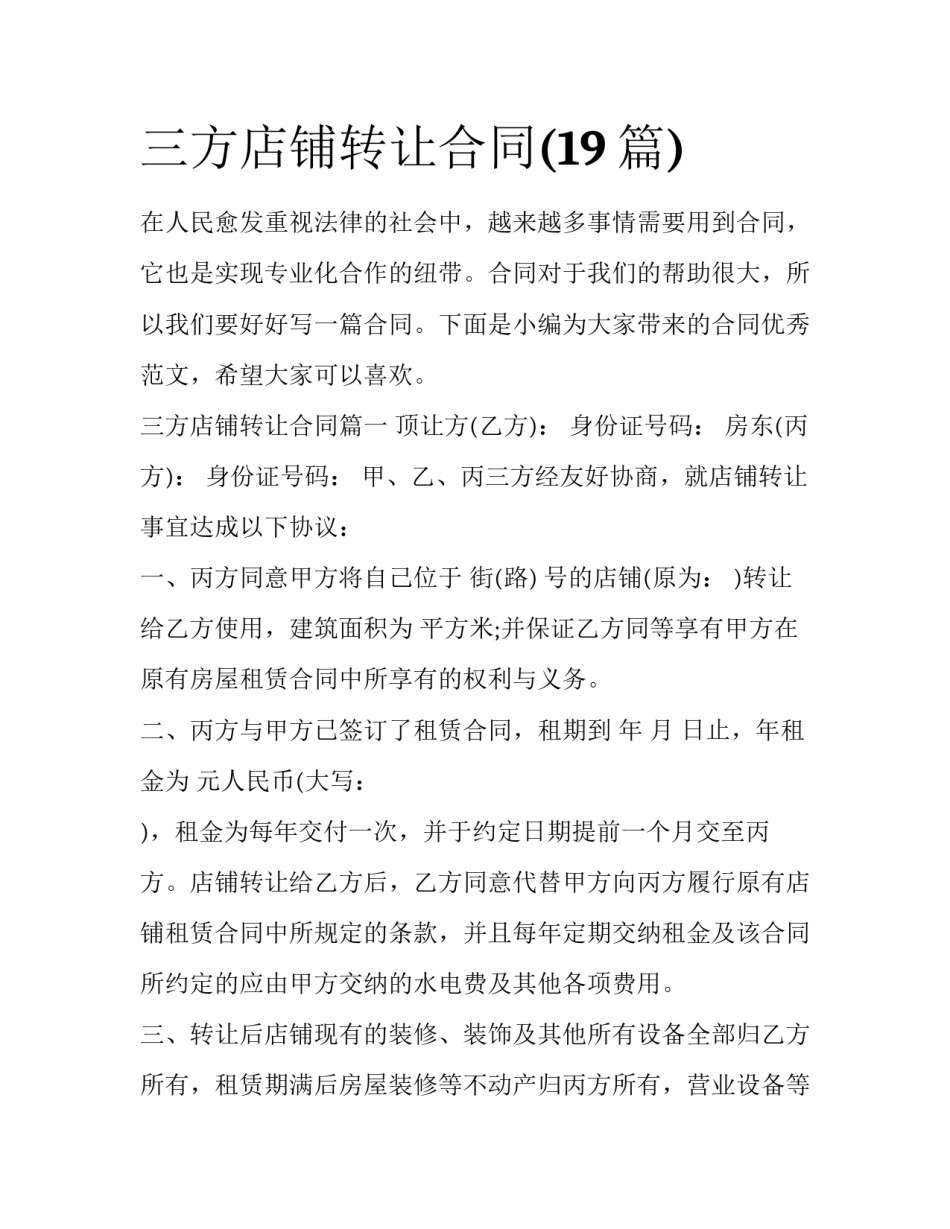 三方店铺转让合同(19 篇)

在人民愈发重视法律的社会中，越来越多事情需要用到合同，它也是实现专业化合作的纽带。合同对于我们的帮助很大，所以我们要好好写一篇合同。下面是小编为大家带来的合同优秀范文，希望大家可以喜欢。

三方店铺转让合同篇一 顶让方(乙方)： 身份证号码： 房东(丙方)： 身份证号码： 甲、乙、丙三方经友好协商，就店铺转让事宜达成以下协议：

一、丙方同意甲方将自己位于 街(路) 号的店铺(原为： )转让给乙方使用，建筑面积为 平方米;并保证乙方同等享有甲方在原有房屋租赁合同中所享有的权利与义务。

二、丙方与甲方已签订了租赁合同，租期到 年 月 日止，年租金为 元人民币(大写：

)，租金为每年交付一次，并于约定日期提前一个月交至丙方。店铺转让给乙方后，乙方同意代替甲方向丙方履行原有店铺租赁合同中所规定的条款，并且每年定期交纳租金及该合同所约定的应由甲方交纳的水电费及其他各项费用。

三、转让后店铺现有的装修、装饰及其他所有设备全部归乙方所有，租赁期满后房屋装修等不动产归丙方所有，营业设备等